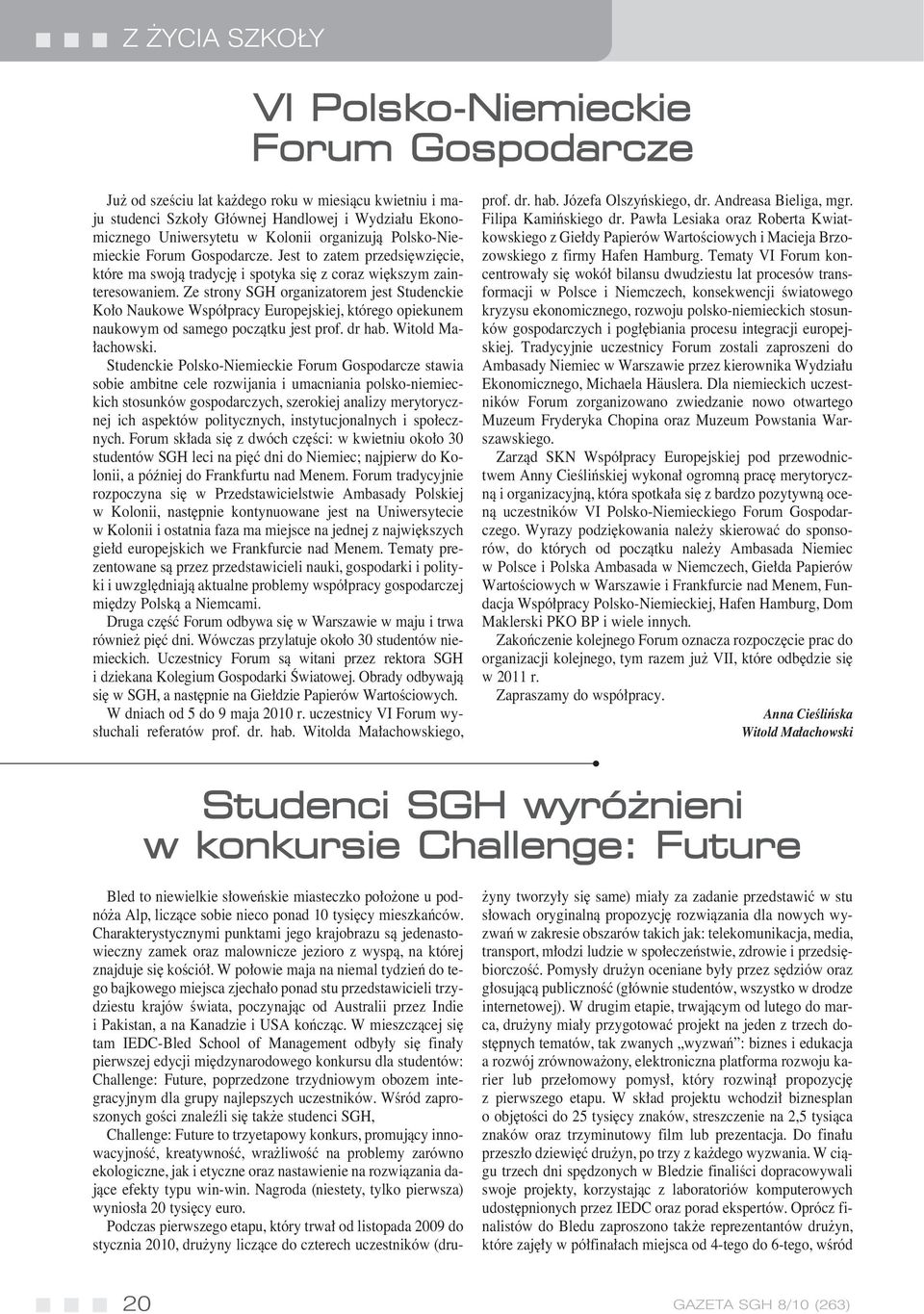 Z ŻYCIA SZKOŁY

VI Polsko-Niemieckie Forum Gospodarcze

Już od sześciu lat każdego roku w miesiącu kwietniu i maju studenci Szkoły Głównej Handlowej i Wydziału Ekonomicznego Uniwersytetu w Kolonii organizują Polsko-Niemieckie Forum Gospodarcze. Jest to zatem przedsięwzięcie, które ma swoją tradycję i spotyka się z coraz większym zainteresowaniem. Ze strony SGH organizatorem jest Studenckie Koło Naukowe Współpracy Europejskiej, którego opiekunem naukowym od samego początku jest prof. dr hab. Witold Małachowski.

Studenckie Polsko-Niemieckie Forum Gospodarcze stawia sobie ambitne cele rozwijania i umacniania polsko-niemieckich stosunków gospodarczych, szerokiej analizy merytorycznej ich aspektów politycznych, instytucjonalnych i społecznych. Forum składa się z dwóch części: w kwietniu około 30 studentów SGH leci na pięć dni do Niemiec; najpierw do Kolonii, a później do Frankfurtu nad Menem. Forum tradycyjnie rozpoczyna się w Przedstawicielstwie Ambasady Polskiej w Kolonii, następnie kontynuowane jest na Uniwersytecie w Kolonii i ostatnia faza ma miejsce na jednej z największych giełd europejskich we Frankfurcie nad Menem. Tematy prezentowane są przez przedstawicieli nauki, gospodarki i polityki i uwzględniają aktualne problemy współpracy gospodarczej między Polską a Niemcami.

Druga część Forum odbywa się w Warszawie w maju i trwa również pięć dni. Wówczas przylatuje około 30 studentów niemieckich. Uczestnicy Forum są witani przez rektora SGH i dziekana Kolegium Gospodarki Światowej. Obrady odbywają się w SGH, a następnie na Giełdzie Papierów Wartościowych.

W dniach od 5 do 9 maja 2010 r. uczestnicy VI Forum wysłuchali referatów prof. dr. hab. Witolda Małachowskiego, prof. dr. hab. Józefa Olszyńskiego, dr. Andreasa Bieliga, mgr. Filipa Kamińskiego dr. Pawła Lesiaka oraz Roberta Kwiatkowskiego z Giełdy Papierów Wartościowych i Macieja Brzozowskiego z firmy Hafen Hamburg. Tematy VI Forum koncentrowały się wokół bilansu dwudziestu lat procesów transformacji w Polsce i Niemczech, konsekwencji światowego kryzysu ekonomicznego, rozwoju polsko-niemieckich stosunków gospodarczych i pogłębiania procesu integracji europejskiej. Tradycyjnie uczestnicy Forum zostali zaproszeni do Ambasady Niemiec w Warszawie przez kierownika Wydziału Ekonomicznego, Michaela Häuslera. Dla niemieckich uczestników Forum zorganizowano zwiedzanie nowo otwartego Muzeum Fryderyka Chopina oraz Muzeum Powstania Warszawskiego.

Zarząd SKN Współpracy Europejskiej pod przewodnictwem Anny Cieślińskiej wykonał ogromną pracę merytoryczną i organizacyjną, która spotkała się z bardzo pozytywną oceną uczestników VI Polsko-Niemieckiego Forum Gospodarczego. Wyrazy podziękowania należy skierować do sponsorów, do których od początku należy Ambasada Niemiec w Polsce i Polska Ambasada w Niemczech, Giełda Papierów Wartościowych w Warszawie i Frankfurcie nad Menem, Fundacja Współpracy Polsko-Niemieckiej, Hafen Hamburg, Dom Maklerski PKO BP i wiele innych.

Zakończenie kolejnego Forum oznacza rozpoczęcie prac do organizacji kolejnego, tym razem już VII, które odbędzie się w 2011 r.

Zapraszamy do współpracy.

Anna Cieślińska
Witold Małachowski

Studenci SGH wyróżnieni w konkursie Challenge: Future

Bled to niewielkie słoweńskie miasteczko położone u podnóża Alp, liczące sobie nieco ponad 10 tysięcy mieszkańców. Charakterystycznymi punktami jego krajobrazu są jedenastowieczny zamek oraz malownicze jezioro z wyspą, na której znajduje się kościół. W połowie maja na niemal tydzień do tego bajkowego miejsca zjechało ponad stu przedstawicieli trzydziestu krajów świata, poczynając od Australii przez Indie i Pakistan, a na Kanadzie i USA kończąc. W mieszczącej się tam IEDC-Bled School of Management odbyły się finały pierwszej edycji międzynarodowego konkursu dla studentów: Challenge: Future, poprzedzone trzydniowym obozem integracyjnym dla grupy najlepszych uczestników. Wśród zaproszonych gości znaleźli się także studenci SGH,

Challenge: Future to trzyetapowy konkurs, promujący innowacyjność, kreatywność, wrażliwość na problemy zarówno ekologiczne, jak i etyczne oraz nastawienie na rozwiązania dające efekty typu win-win. Nagroda (niestety, tylko pierwsza) wyniosła 20 tysięcy euro.

Podczas pierwszego etapu, który trwał od listopada 2009 do stycznia 2010, drużyny liczące do czterech uczestników (drużyny tworzyły się same) miały za zadanie przedstawić w stu słowach oryginalną propozycję rozwiązania dla nowych wyzwań w zakresie obszarów takich jak: telekomunikacja, media, transport, młodzi ludzie w społeczeństwie, zdrowie i przedsiębiorczość. Pomysły drużyn oceniane były przez sędziów oraz głosującą publiczność (głównie studentów, wszystko w drodze internetowej). W drugim etapie, trwającym od lutego do marca, drużyny miały przygotować projekt na jeden z trzech dostępnych tematów, tak zwanych „wyzwań": biznes i edukacja a rozwój zrównoważony, elektroniczna platforma rozwoju karier lub przełomowy pomysł, który rozwinął propozycję z pierwszego etapu. W skład projektu wchodził biznesplan o objętości do 25 tysięcy znaków, streszczenie na 2,5 tysiąca znaków oraz trzyminutowy film lub prezentacja. Do finału przeszło dziewięć drużyn, po trzy z każdego wyzwania. W ciągu trzech dni spędzonych w Bledzie finaliści dopracowywali swoje projekty, korzystając z laboratoriów komputerowych udostępnionych przez IEDC oraz porad ekspertów. Oprócz finalistów do Bledu zaproszono także reprezentantów drużyn, które zajęły w półfinałach miejsca od 4-tego do 6-tego, wśród

20

GAZETA SGH 8/10 (263)